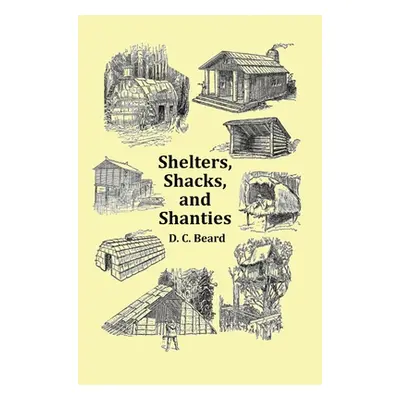 Shelters, Shacks, and Shanties

D. C. Beard